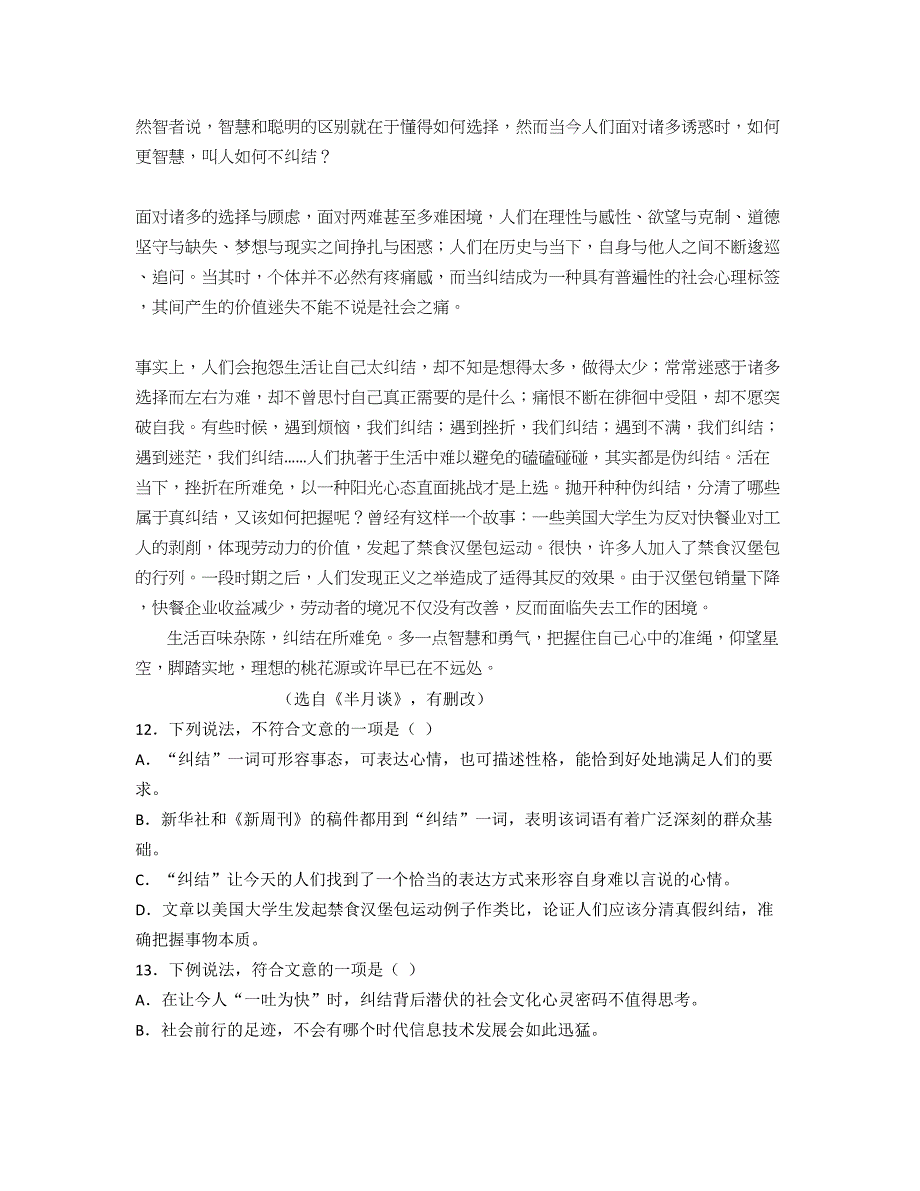 然智者说，智慧和聪明的区别就在于懂得如何选择，然而当今人们面对诸多诱惑时，如何更智慧，叫人如何不纠结？

面对诸多的选择与顾虑，面对两难甚至多难困境，人们在理性与感性、欲望与克制、道德坚守与缺失、梦想与现实之间挣扎与困惑；人们在历史与当下，自身与他人之间不断逡巡、追问。当其时，个体并不必然有疼痛感，而当纠结成为一种具有普遍性的社会心理标签，其间产生的价值迷失不能不说是社会之痛。

事实上，人们会抱怨生活让自己太纠结，却不知是想得太多，做得太少；常常迷惑于诸多选择而左右为难，却不曾思忖自己真正需要的是什么；痛恨不断在徘徊中受阻，却不愿突破自我。有些时候，遇到烦恼，我们纠结；遇到挫折，我们纠结；遇到不满，我们纠结；遇到迷茫，我们纠结……人们执著于生活中难以避免的磕磕碰碰，其实都是伪纠结。活在当下，挫折在所难免，以一种阳光心态直面挑战才是上选。抛开种种伪纠结，分清了哪些属于真纠结，又该如何把握呢？曾经有这样一个故事：一些美国大学生为反对快餐业对工人的剥削，体现劳动力的价值，发起了禁食汉堡包运动。很快，许多人加入了禁食汉堡包的行列。一段时期之后，人们发现正义之举造成了适得其反的效果。由于汉堡包销量下降，快餐企业收益减少，劳动者的境况不仅没有改善，反而面临失去工作的困境。

生活百味杂陈，纠结在所难免。多一点智慧和勇气，把握住自己心中的准绳，仰望星空，脚踏实地，理想的桃花源或许早已在不远处。

（选自《半月谈》，有删改）

12．下列说法，不符合文意的一项是（ ）

A．“纠结”一词可形容事态，可表达心情，也可描述性格，能恰到好处地满足人们的要求。

B．新华社和《新周刊》的稿件都用到“纠结”一词，表明该词语有着广泛深刻的群众基础。

C．“纠结”让今天的人们找到了一个恰当的表达方式来形容自身难以言说的心情。

D．文章以美国大学生发起禁食汉堡包运动例子作类比，论证人们应该分清真假纠结，准确把握事物本质。

13．下例说法，符合文意的一项是（ ）

A．在让今人“一吐为快”时，纠结背后潜伏的社会文化心灵密码不值得思考。

B．社会前行的足迹，不会有哪个时代信息技术发展会如此迅猛。